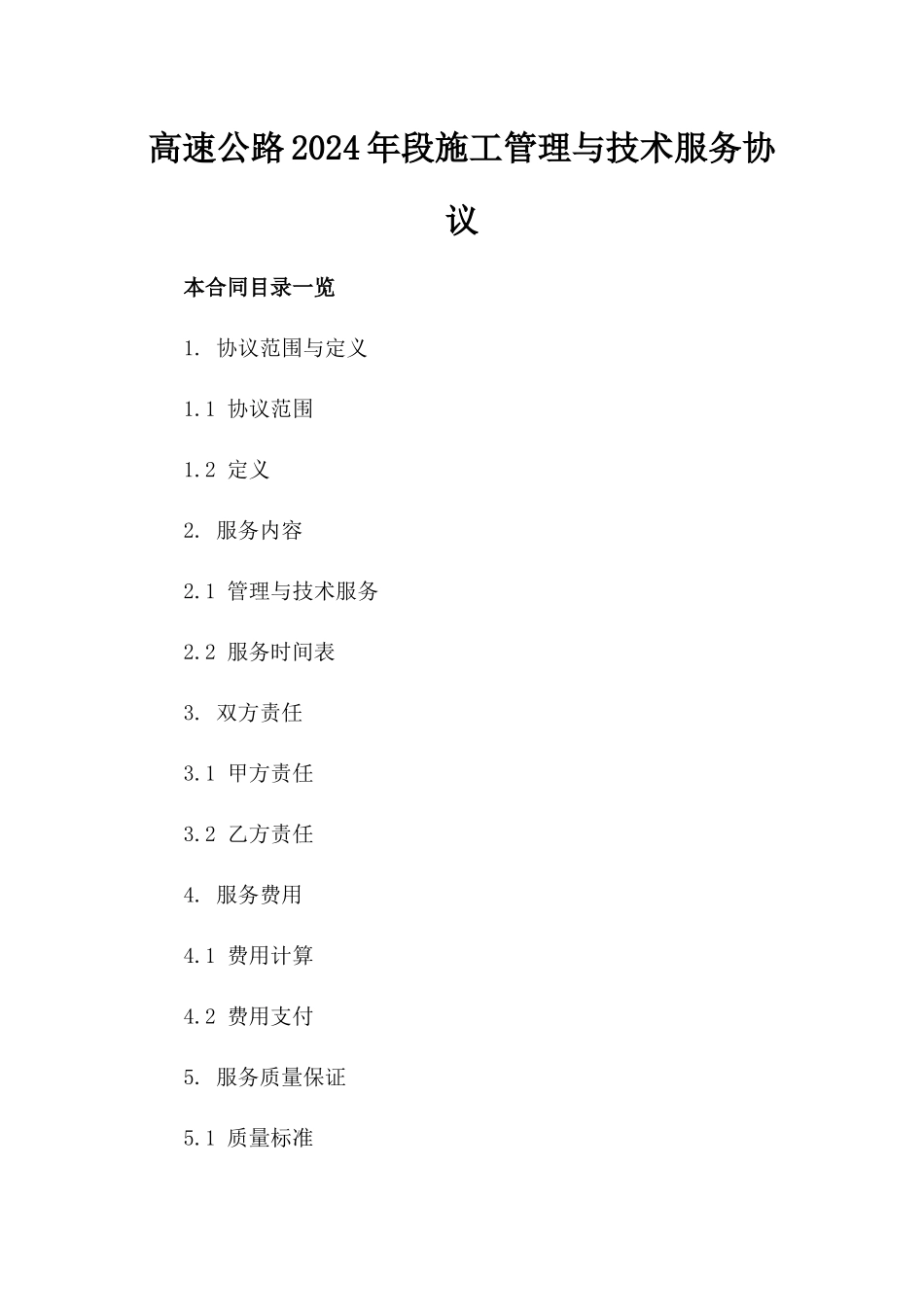 高速公路2024年段施工管理与技术服务协议

本合同目录一览

1. 协议范围与定义

1.1 协议范围

1.2 定义

2. 服务内容

2.1 管理与技术服务

2.2 服务时间表

3. 双方责任

3.1 甲方责任

3.2 乙方责任

4. 服务费用

4.1 费用计算

4.2 费用支付

5. 服务质量保证

5.1 质量标准